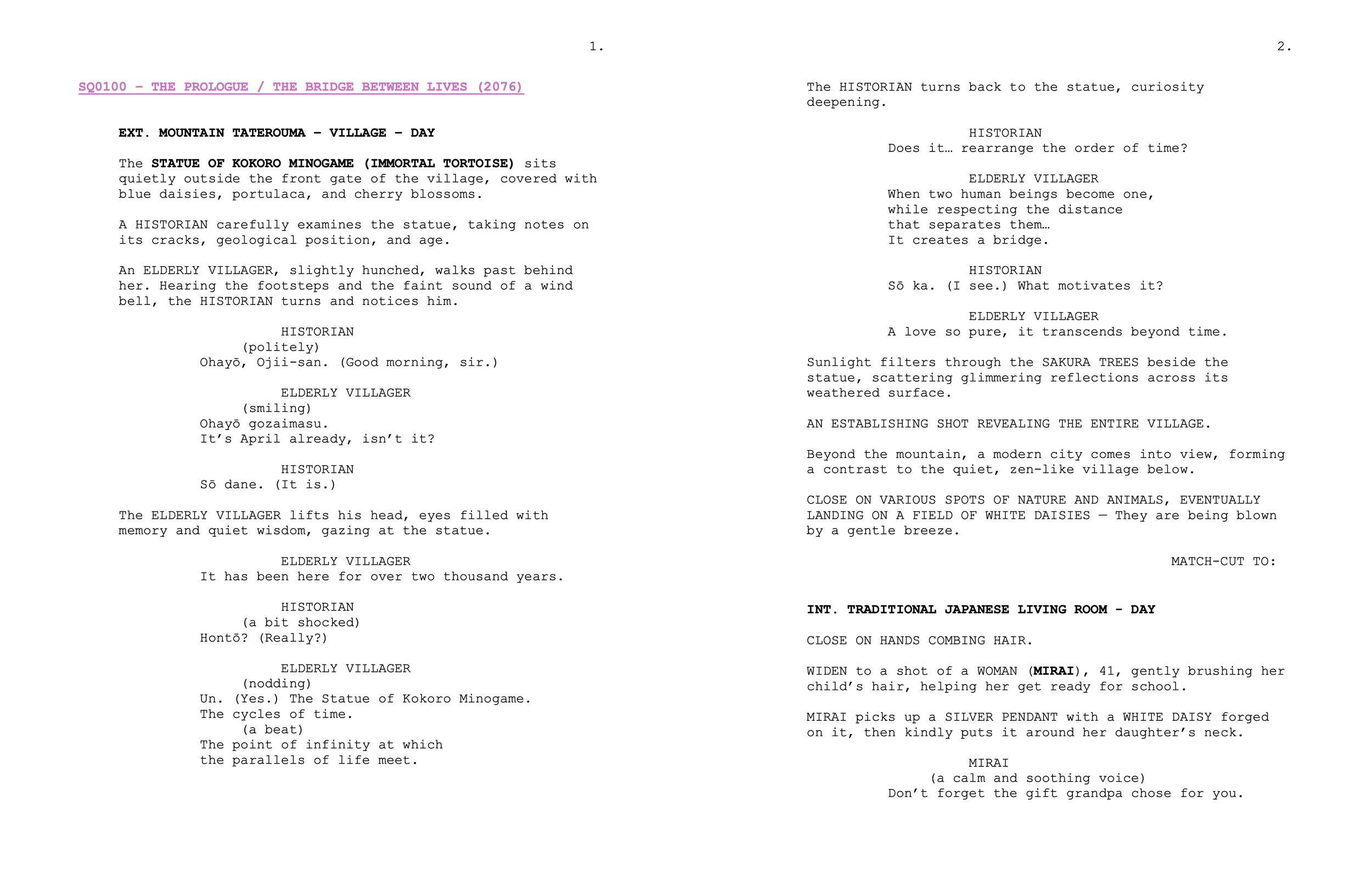 1.

SQ0100 – THE PROLOGUE / THE BRIDGE BETWEEN LIVES (2076)

EXT. MOUNTAIN TATEROUMA – VILLAGE – DAY

The STATUE OF KOKORO MINOGAME (IMMORTAL TORTOISE) sits quietly outside the front gate of the village, covered with blue daisies, portulaca, and cherry blossoms.

A HISTORIAN carefully examines the statue, taking notes on its cracks, geological position, and age.

An ELDERLY VILLAGER, slightly hunched, walks past behind her. Hearing the footsteps and the faint sound of a wind bell, the HISTORIAN turns and notices him.

HISTORIAN
(politely)
Ohayō, Ojii-san. (Good morning, sir.)

ELDERLY VILLAGER
(smiling)
Ohayō gozaimasu.
It's April already, isn't it?

HISTORIAN
Sō dane. (It is.)

The ELDERLY VILLAGER lifts his head, eyes filled with memory and quiet wisdom, gazing at the statue.

ELDERLY VILLAGER
It has been here for over two thousand years.

HISTORIAN
(a bit shocked)
Hontō? (Really?)

ELDERLY VILLAGER
(nodding)
Un. (Yes.) The Statue of Kokoro Minogame.
The cycles of time.
(a beat)
The point of infinity at which
the parallels of life meet.

2.

The HISTORIAN turns back to the statue, curiosity deepening.

HISTORIAN
Does it… rearrange the order of time?

ELDERLY VILLAGER
When two human beings become one,
while respecting the distance
that separates them…
It creates a bridge.

HISTORIAN
Sō ka. (I see.) What motivates it?

ELDERLY VILLAGER
A love so pure, it transcends beyond time.

Sunlight filters through the SAKURA TREES beside the statue, scattering glimmering reflections across its weathered surface.

AN ESTABLISHING SHOT REVEALING THE ENTIRE VILLAGE.

Beyond the mountain, a modern city comes into view, forming a contrast to the quiet, zen-like village below.

CLOSE ON VARIOUS SPOTS OF NATURE AND ANIMALS, EVENTUALLY LANDING ON A FIELD OF WHITE DAISIES — They are being blown by a gentle breeze.

MATCH-CUT TO:

INT. TRADITIONAL JAPANESE LIVING ROOM - DAY

CLOSE ON HANDS COMBING HAIR.

WIDEN to a shot of a WOMAN (MIRAI), 41, gently brushing her child's hair, helping her get ready for school.

MIRAI picks up a SILVER PENDANT with a WHITE DAISY forged on it, then kindly puts it around her daughter's neck.

MIRAI
(a calm and soothing voice)
Don't forget the gift grandpa chose for you.